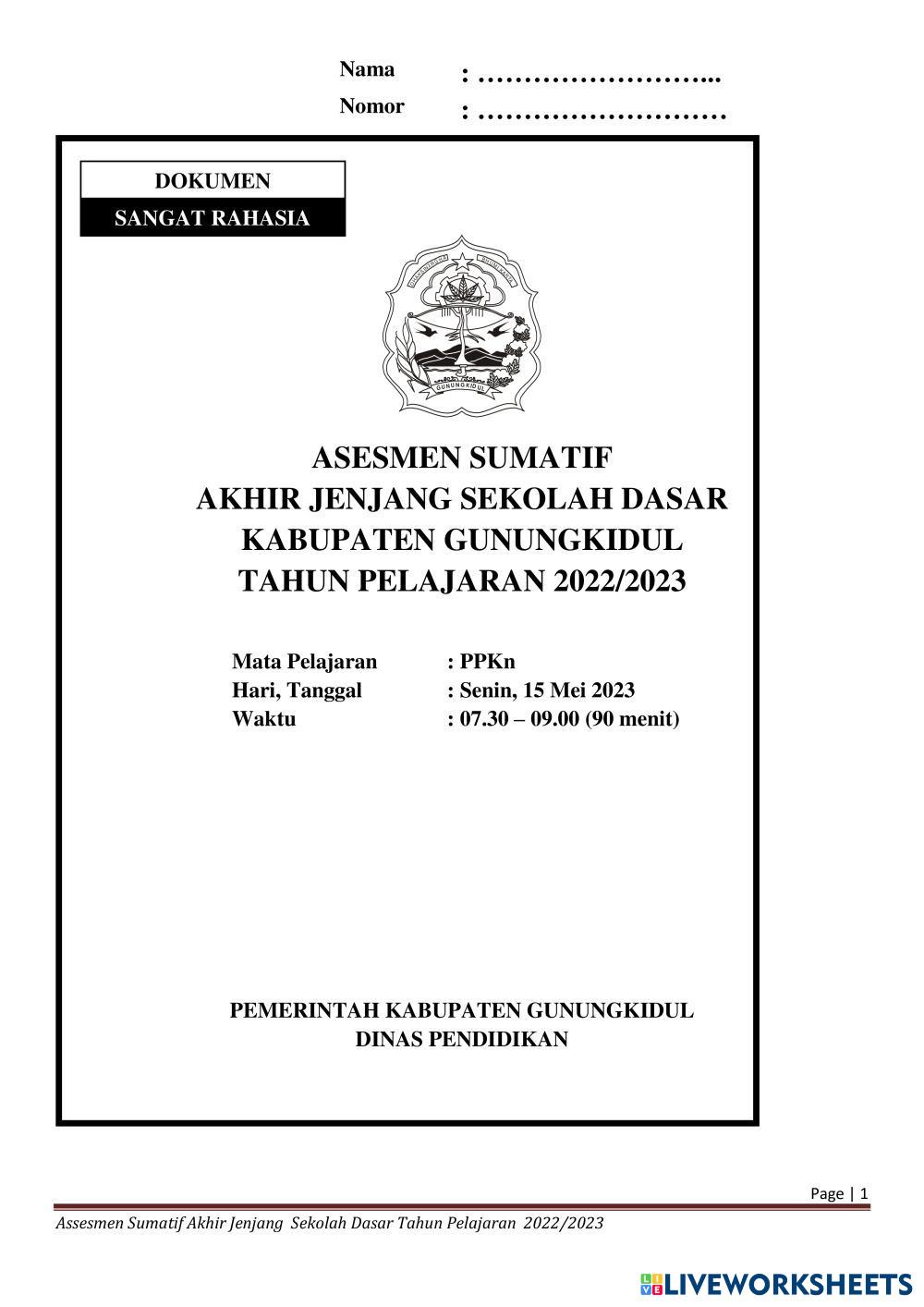 Nama : ____

Nomor : ____

DOKUMEN

SANGAT RAHASIA

GUNUNGKIDUL

ASESMEN SUMATIF
AKHIR JENJANG SEKOLAH DASAR
KABUPATEN GUNUNGKIDUL
TAHUN PELAJARAN 2022/2023

Mata Pelajaran : PPKn
Hari, Tanggal : Senin, 15 Mei 2023
Waktu : 07.30 – 09.00 (90 menit)

PEMERINTAH KABUPATEN GUNUNGKIDUL
DINAS PENDIDIKAN

Page | 1

Assesmen Sumatif Akhir Jenjang Sekolah Dasar Tahun Pelajaran 2022/2023

LIVEWORKSHEETS